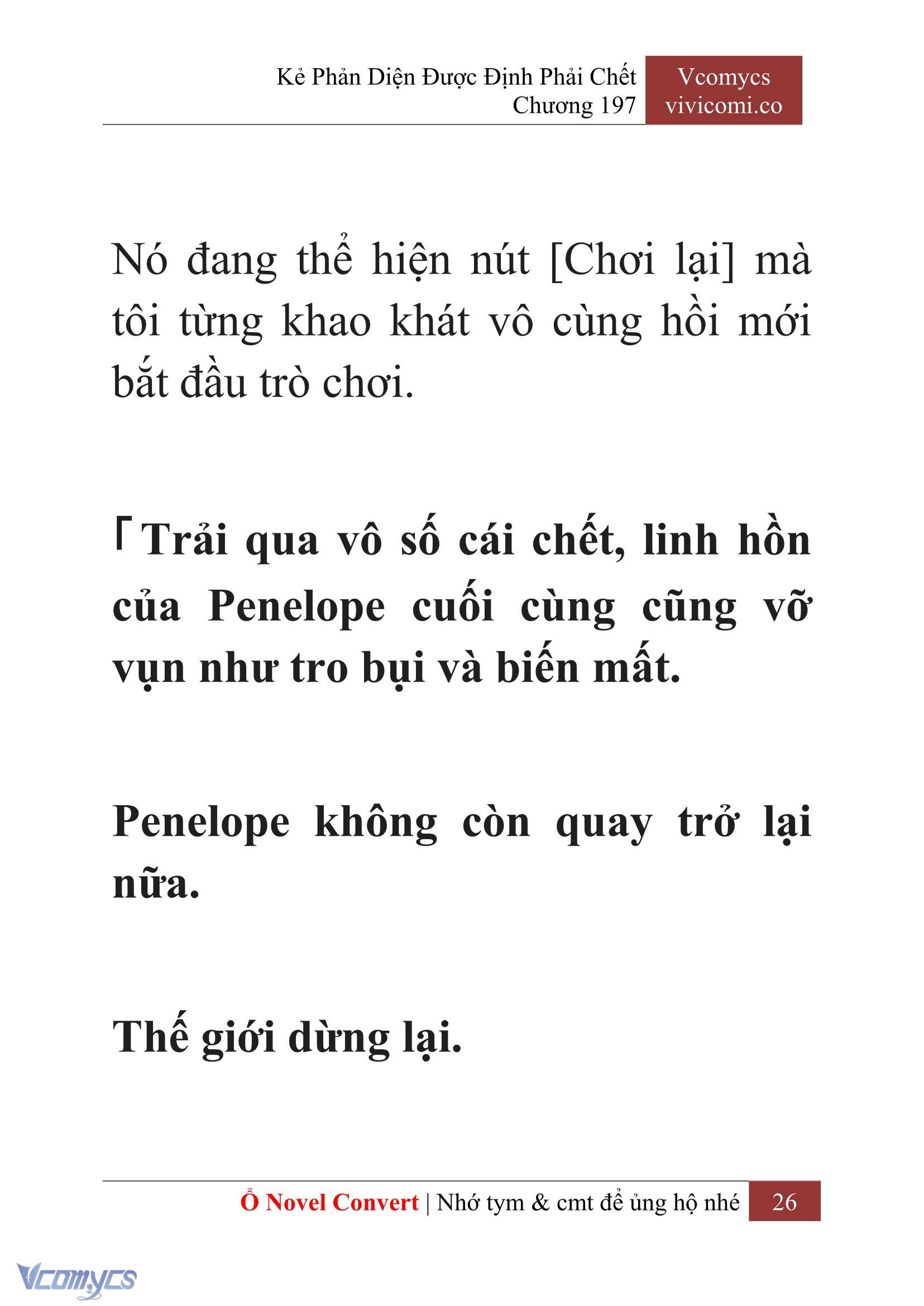 Kẻ Phản Diện Được Định Phải Chết
Chương 197

Vcomycs
vivicomi.co

Nó đang thể hiện nút [Chơi lại] mà tôi từng khao khát vô cùng hồi mới bắt đầu trò chơi.

「Trải qua vô số cái chết, linh hồn của Penelope cuối cùng cũng vỡ vụn như tro bụi và biến mất.

Penelope không còn quay trở lại nữa.

Thế giới dừng lại.

Ổ Novel Convert | Nhớ tym & cmt để ủng hộ nhé 26

Vcomycs